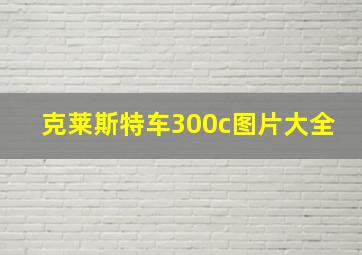 克莱斯特车300c图片大全